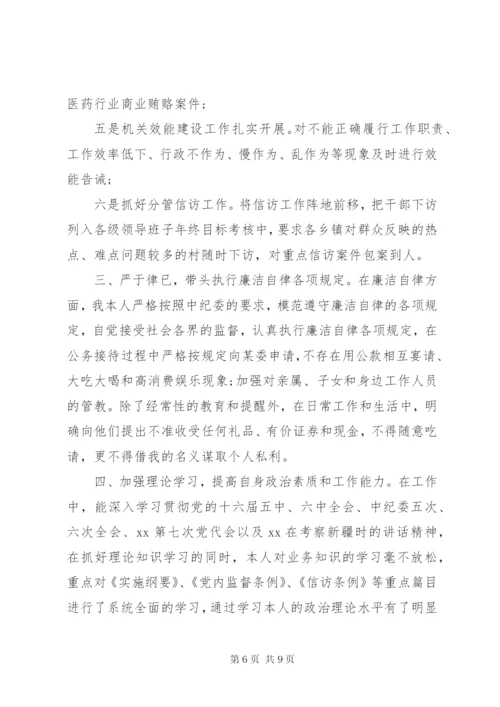 医药行业商业贿赂案件；

五是机关效能建设工作扎实开展。对不能正确履行工作职责、工作效率低下、行政不作为、慢作为、乱作为等现象及时进行效能告诫；

六是抓好分管信访工作。将信访工作阵地前移，把干部下访列入各级领导班子年终目标考核中，要求各乡镇对群众反映的热点、难点问题较多的村随时下访，对重点信访案件包案到人。

三、严于律已，带头执行廉洁自律各项规定。在廉洁自律方面，我本人严格按照中纪委的要求，模范遵守廉洁自律的各项规定，自觉接受社会各界的监督，认真执行廉洁自律各项规定，在公务接待过程中严格按规定向某委申请，不存在用公款相互宴请、大吃大喝和高消费娱乐现象；加强对亲属、子女和身边工作人员的管教。除了经常性的教育和提醒外，在日常工作和生活中，明确向他们提出不准收受任何礼品、有价证券和现金，不得随意吃请，更不得借我的名义谋取个人私利。

四、加强理论学习，提高自身政治素质和工作能力。在工作中，能深入学习贯彻党的十六届五中、六中全会、中纪委五次、六次全会、xx 第七次党代会以及 xx 在考察新疆时的讲话精神，在抓好理论知识学习的同时，本人对业务知识的学习毫不放松，重点对《实施纲要》、《党内监督条例》、《信访条例》等重点篇目进行了系统全面的学习，通过学习本人的政治理论水平有了明显

第 6 页 共 9 页